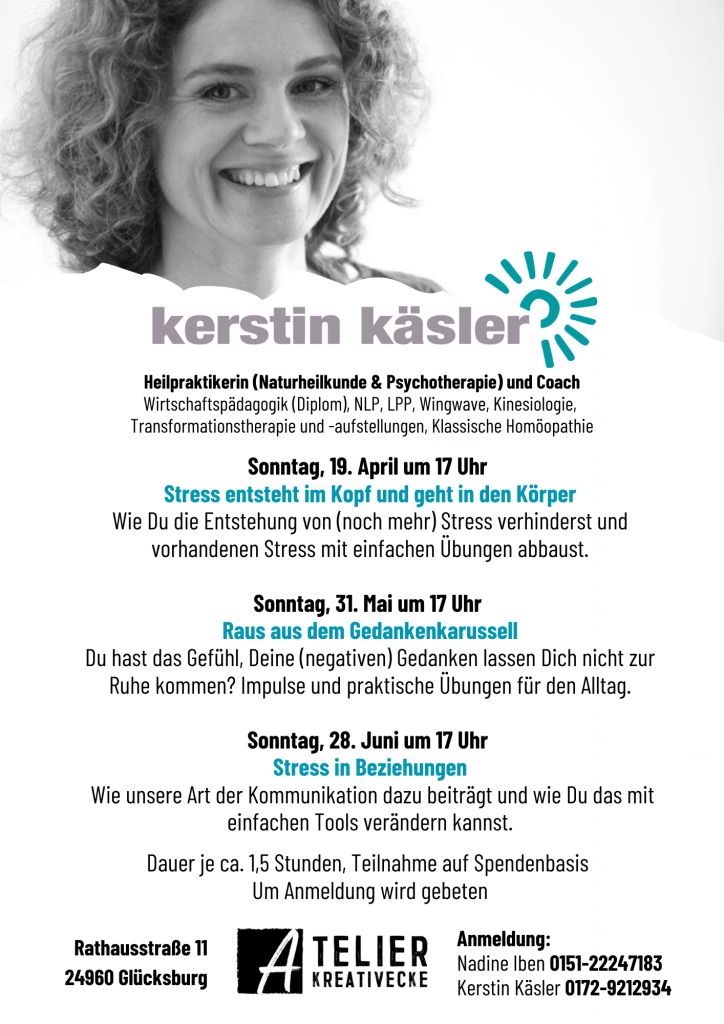 kerstin käsler

Heilpraktikerin (Naturheilkunde & Psychotherapie) und Coach
Wirtschaftspädagogik (Diplom), NLP, LPP, Wingwave, Kinesiologie, Transformationstherapie und -aufstellungen, Klassische Homöopathie

Sonntag, 19. April um 17 Uhr
Stress entsteht im Kopf und geht in den Körper
Wie Du die Entstehung von (noch mehr) Stress verhinderst und vorhandenen Stress mit einfachen Übungen abbaust.

Sonntag, 31. Mai um 17 Uhr
Raus aus dem Gedankenkarussell
Du hast das Gefühl, Deine (negativen) Gedanken lassen Dich nicht zur Ruhe kommen? Impulse und praktische Übungen für den Alltag.

Sonntag, 28. Juni um 17 Uhr
Stress in Beziehungen
Wie unsere Art der Kommunikation dazu beiträgt und wie Du das mit einfachen Tools verändern kannst.

Dauer je ca. 1,5 Stunden, Teilnahme auf Spendenbasis
Um Anmeldung wird gebeten

Rathausstraße 11
24960 Glücksburg

ATELIER KREATIVECKE

Anmeldung:
Nadine Iben 0151-22247183
Kerstin Käsler 0172-9212934